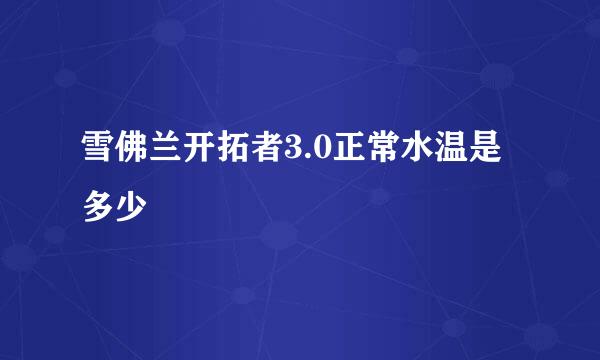 雪佛兰开拓者3.0正常水温是多少